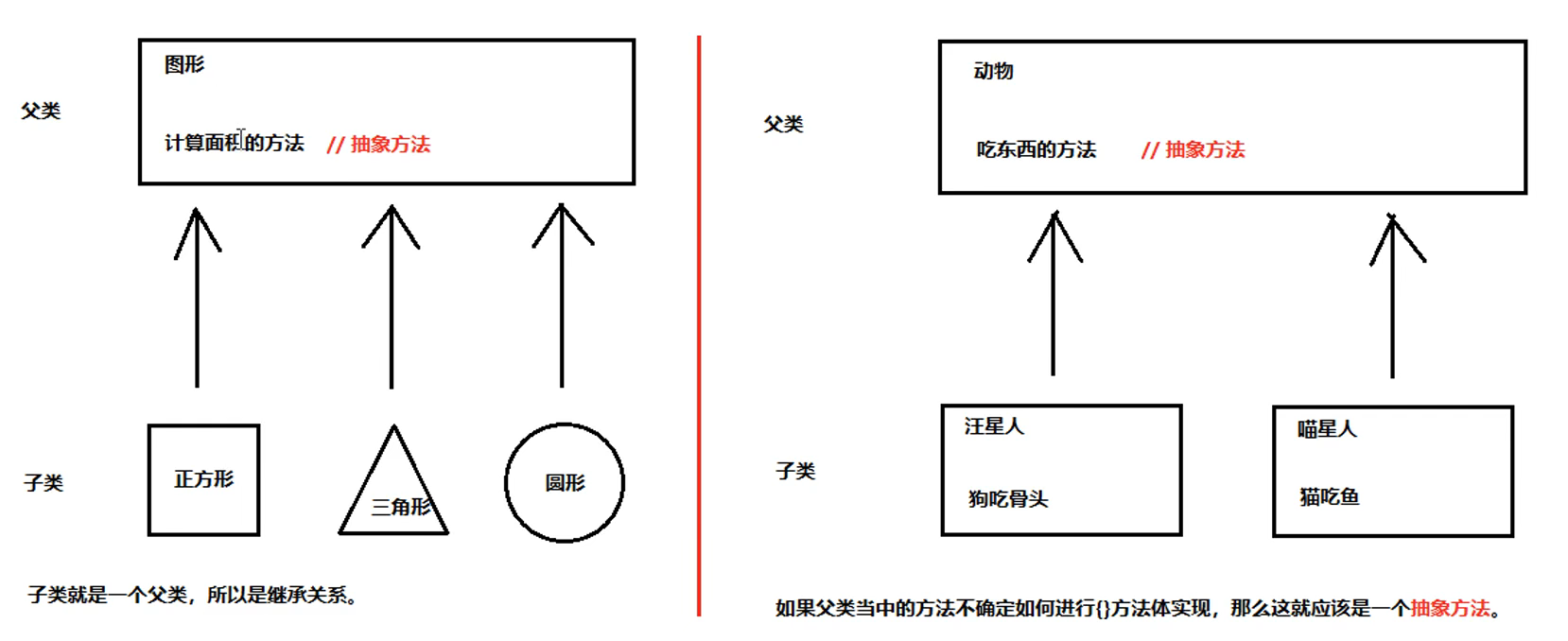 父类

图形

计算面积的方法 // 抽象方法

子类

正方形

三角形

圆形

子类就是一个父类，所以是继承关系。

父类

动物

吃东西的方法 // 抽象方法

子类

汪星人

狗吃骨头

喵星人

猫吃鱼

如果父类当中的方法不确定如何进行{}方法体实现，那么这就应该是一个抽象方法。